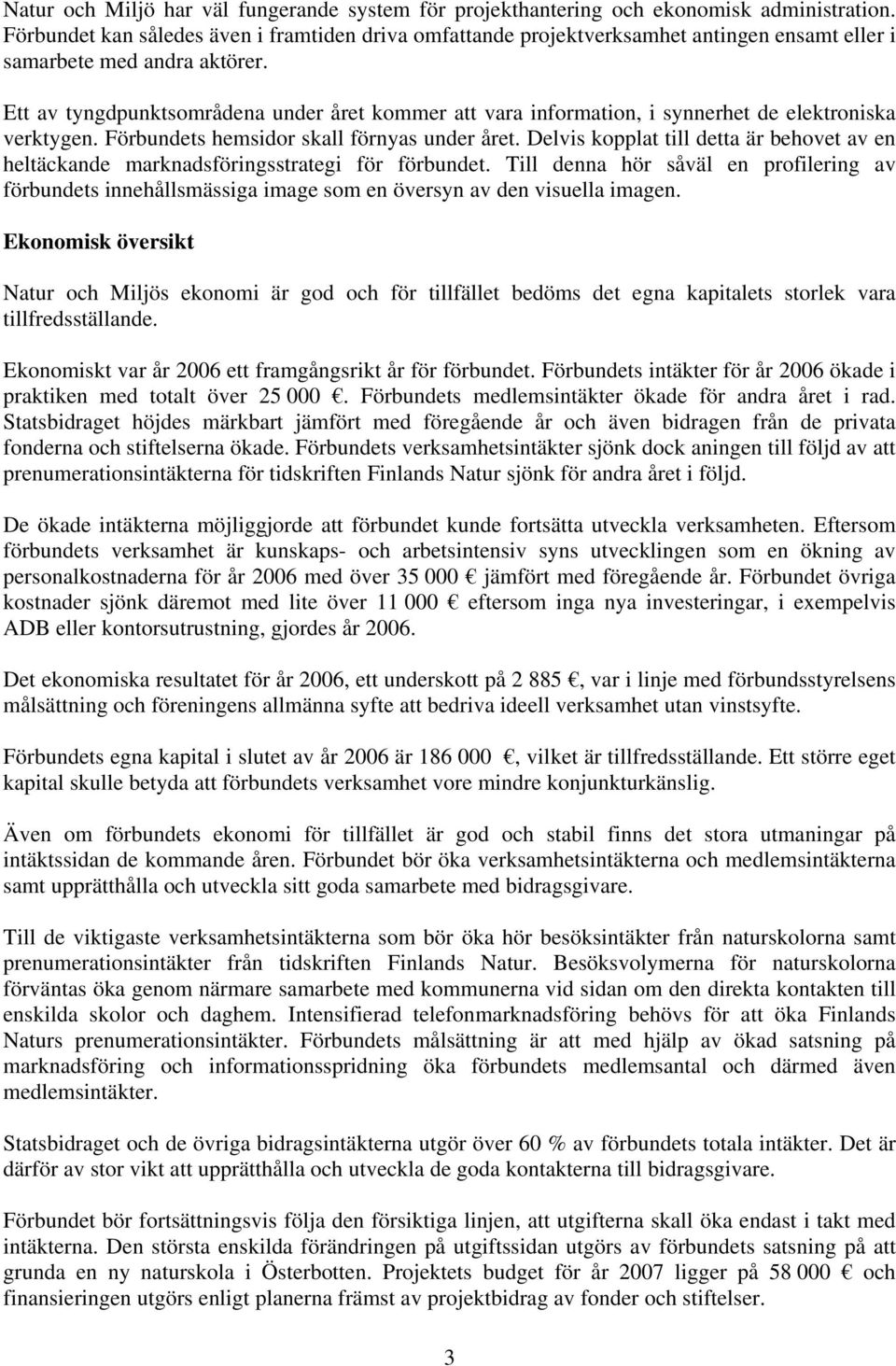 Natur och Miljö har väl fungerande system för projekthantering och ekonomisk administration. Förbundet kan således även i framtiden driva omfattande projektverksamhet antingen ensamt eller i samarbete med andra aktörer.

Ett av tyngdpunktsområdena under året kommer att vara information, i synnerhet de elektroniska verktygen. Förbundets hemsidor skall förnyas under året. Delvis kopplat till detta är behovet av en heltäckande marknadsföringsstrategi för förbundet. Till denna hör såväl en profilering av förbundets innehållsmässiga image som en översyn av den visuella imagen.

Ekonomisk översikt

Natur och Miljös ekonomi är god och för tillfället bedöms det egna kapitalets storlek vara tillfredsställande.

Ekonomiskt var år 2006 ett framgångsrikt år för förbundet. Förbundets intäkter för år 2006 ökade i praktiken med totalt över 25 000 €. Förbundets medlemsintäkter ökade för andra året i rad. Statsbidraget höjdes märkbart jämfört med föregående år och även bidragen från de privata fonderna och stiftelserna ökade. Förbundets verksamhetsintäkter sjönk dock aningen till följd av att prenumerationsintäkterna för tidskriften Finlands Natur sjönk för andra året i följd.

De ökade intäkterna möjliggjorde att förbundet kunde fortsätta utveckla verksamheten. Eftersom förbundets verksamhet är kunskaps- och arbetsintensiv syns utvecklingen som en ökning av personalkostnaderna för år 2006 med över 35 000 € jämfört med föregående år. Förbundet övriga kostnader sjönk däremot med lite över 11 000 € eftersom inga nya investeringar, i exempelvis ADB eller kontorsutrustning, gjordes år 2006.

Det ekonomiska resultatet för år 2006, ett underskott på 2 885 €, var i linje med förbundsstyrelsens målsättning och föreningens allmänna syfte att bedriva ideell verksamhet utan vinstsyfte.

Förbundets egna kapital i slutet av år 2006 är 186 000 €, vilket är tillfredsställande. Ett större eget kapital skulle betyda att förbundets verksamhet vore mindre konjunkturkänslig.

Även om förbundets ekonomi för tillfället är god och stabil finns det stora utmaningar på intäktssidan de kommande åren. Förbundet bör öka verksamhetsintäkterna och medlemsintäkterna samt upprätthålla och utveckla sitt goda samarbete med bidragsgivare.

Till de viktigaste verksamhetsintäkterna som bör öka hör besöksintäkter från naturskolorna samt prenumerationsintäkter från tidskriften Finlands Natur. Besöksvolymerna för naturskolorna förväntas öka genom närmare samarbete med kommunerna vid sidan om den direkta kontakten till enskilda skolor och daghem. Intensifierad telefonmarknadsföring behövs för att öka Finlands Naturs prenumerationsintäkter. Förbundets målsättning är att med hjälp av ökad satsning på marknadsföring och informationsspridning öka förbundets medlemsantal och därmed även medlemsintäkter.

Statsbidraget och de övriga bidragsintäkterna utgör över 60 % av förbundets totala intäkter. Det är därför av stor vikt att upprätthålla och utveckla de goda kontakterna till bidragsgivare.

Förbundet bör fortsättningsvis följa den försiktiga linjen, att utgifterna skall öka endast i takt med intäkterna. Den största enskilda förändringen på utgiftssidan utgörs av förbundets satsning på att grunda en ny naturskola i Österbotten. Projektets budget för år 2007 ligger på 58 000 € och finansieringen utgörs enligt planerna främst av projektbidrag av fonder och stiftelser.

3